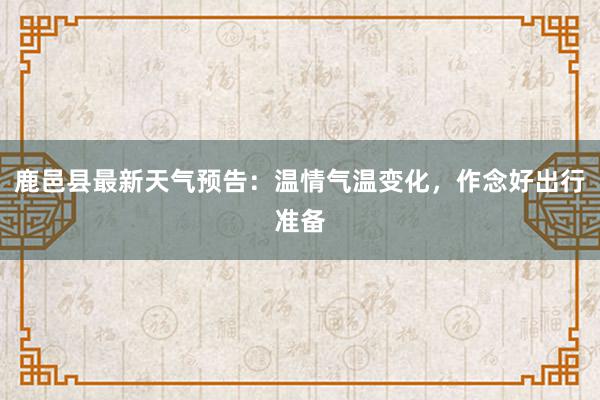 鹿邑县最新天气预告：温情气温变化，作念好出行准备